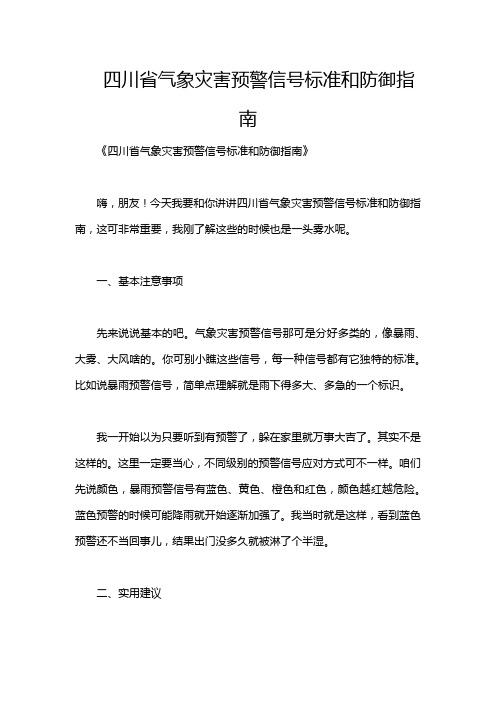 四川省气象灾害预警信号标准和防御指南

《四川省气象灾害预警信号标准和防御指南》

嗨，朋友！今天我要和你讲讲四川省气象灾害预警信号标准和防御指南，这可非常重要，我刚了解这些的时候也是一头雾水呢。

一、基本注意事项

先来说说基本的吧。气象灾害预警信号那可是分好多类的，像暴雨、大雾、大风啥的。你可别小瞧这些信号，每一种信号都有它独特的标准。比如说暴雨预警信号，简单点理解就是雨下得多大、多急的一个标识。

我一开始以为只要听到有预警了，躲在家里就万事大吉了。其实不是这样的。这里一定要当心，不同级别的预警信号应对方式可不一样。咱们先说颜色，暴雨预警信号有蓝色、黄色、橙色和红色，颜色越红越危险。蓝色预警的时候可能降雨就开始逐渐加强了。我当时就是这样，看到蓝色预警还不当回事儿，结果出门没多久就被淋了个半湿。

二、实用建议